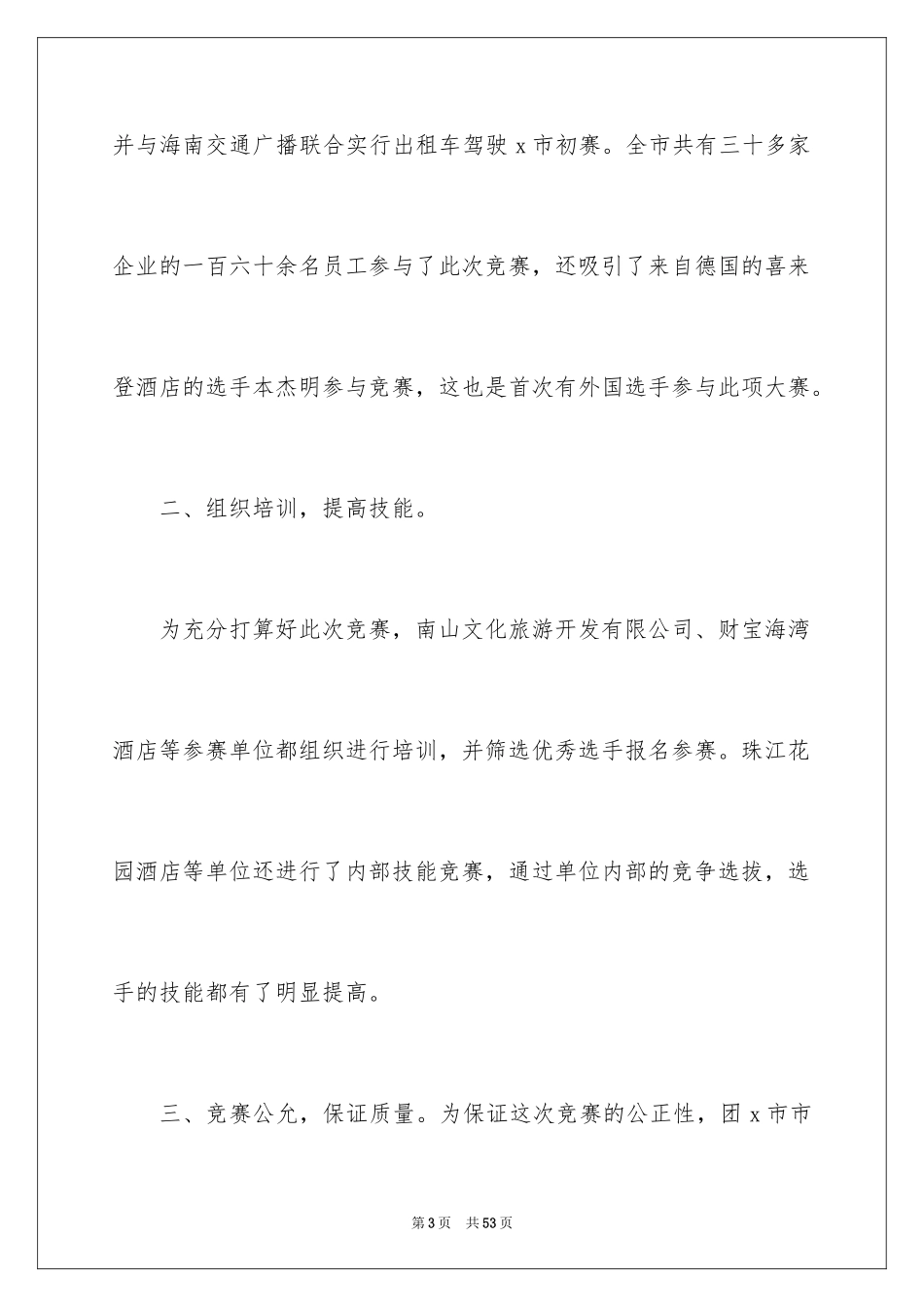 并与海南交通广播联合实行出租车驾驶 x 市初赛。全市共有三十多家企业的一百六十余名员工参与了此次竞赛，还吸引了来自德国的喜来登酒店的选手本杰明参与竞赛，这也是首次有外国选手参与此项大赛。

二、组织培训，提高技能。

为充分打算好此次竞赛，南山文化旅游开发有限公司、财宝海湾酒店等参赛单位都组织进行培训，并筛选优秀选手报名参赛。珠江花园酒店等单位还进行了内部技能竞赛，通过单位内部的竞争选拔，选手的技能都有了明显提高。

三、竞赛公允，保证质量。为保证这次竞赛的公正性，团 x 市市

第 3 页　共 53 页